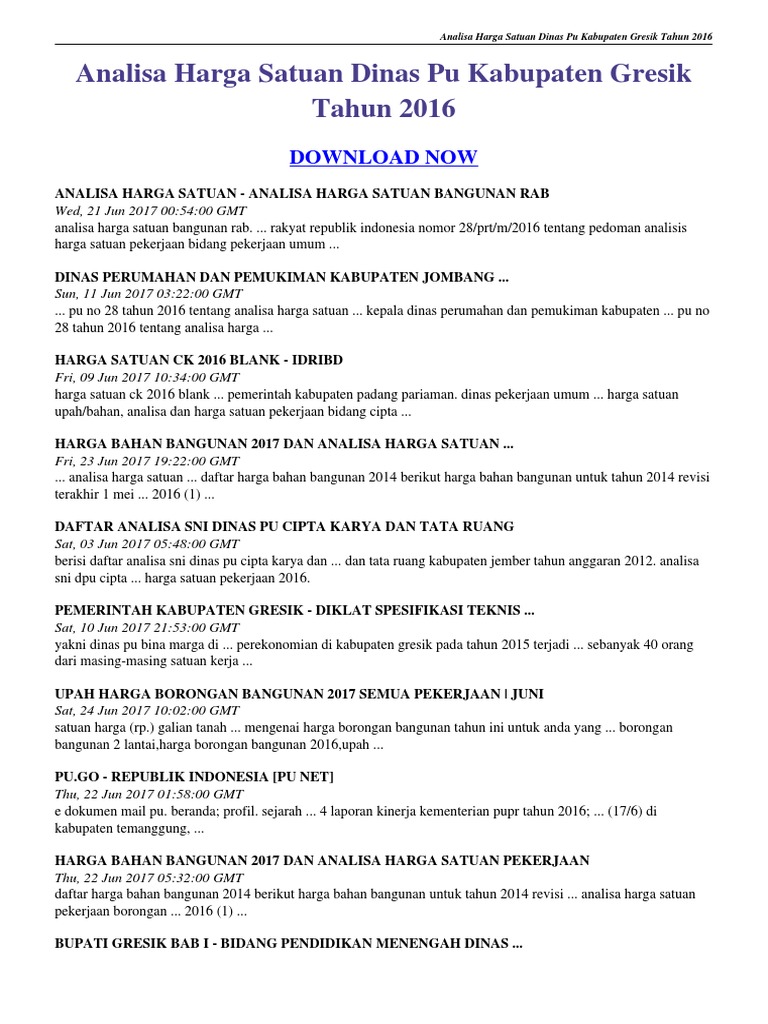 Analisa Harga Satuan Dinas Pu Kabupaten Gresik Tahun 2016

Analisa Harga Satuan Dinas Pu Kabupaten Gresik Tahun 2016

DOWNLOAD NOW

ANALISA HARGA SATUAN - ANALISA HARGA SATUAN BANGUNAN RAB
Wed, 21 Jun 2017 00:54:00 GMT
analisa harga satuan bangunan rab. ... rakyat republik indonesia nomor 28/prt/m/2016 tentang pedoman analisis harga satuan pekerjaan bidang pekerjaan umum ...

DINAS PERUMAHAN DAN PEMUKIMAN KABUPATEN JOMBANG ...
Sun, 11 Jun 2017 03:22:00 GMT
... pu no 28 tahun 2016 tentang analisa harga satuan ... kepala dinas perumahan dan pemukiman kabupaten ... pu no 28 tahun 2016 tentang analisa harga ...

HARGA SATUAN CK 2016 BLANK - IDRIBD
Fri, 09 Jun 2017 10:34:00 GMT
harga satuan ck 2016 blank ... pemerintah kabupaten padang pariaman. dinas pekerjaan umum ... harga satuan upah/bahan, analisa dan harga satuan pekerjaan bidang cipta ...

HARGA BAHAN BANGUNAN 2017 DAN ANALISA HARGA SATUAN ...
Fri, 23 Jun 2017 19:22:00 GMT
... analisa harga satuan ... daftar harga bahan bangunan 2014 berikut harga bahan bangunan untuk tahun 2014 revisi terakhir 1 mei ... 2016 (1) ...

DAFTAR ANALISA SNI DINAS PU CIPTA KARYA DAN TATA RUANG
Sat, 03 Jun 2017 05:48:00 GMT
berisi daftar analisa sni dinas pu cipta karya dan ... dan tata ruang kabupaten jember tahun anggaran 2012. analisa sni dpu cipta ... harga satuan pekerjaan 2016.

PEMERINTAH KABUPATEN GRESIK - DIKLAT SPESIFIKASI TEKNIS ...
Sat, 10 Jun 2017 21:53:00 GMT
yakni dinas pu bina marga di ... perekonomian di kabupaten gresik pada tahun 2015 terjadi ... sebanyak 40 orang dari masing-masing satuan kerja ...

UPAH HARGA BORONGAN BANGUNAN 2017 SEMUA PEKERJAAN | JUNI
Sat, 24 Jun 2017 10:02:00 GMT
satuan harga (rp.) galian tanah ... mengenai harga borongan bangunan tahun ini untuk anda yang ... borongan bangunan 2 lantai,harga borongan bangunan 2016,upah ...

PU.GO - REPUBLIK INDONESIA [PU NET]
Thu, 22 Jun 2017 01:58:00 GMT
e dokumen mail pu. beranda; profil. sejarah ... 4 laporan kinerja kementerian pupr tahun 2016; ... (17/6) di kabupaten temanggung, ...

HARGA BAHAN BANGUNAN 2017 DAN ANALISA HARGA SATUAN PEKERJAAN
Thu, 22 Jun 2017 05:32:00 GMT
daftar harga bahan bangunan 2014 berikut harga bahan bangunan untuk tahun 2014 revisi ... analisa harga satuan pekerjaan borongan ... 2016 (1) ...

BUPATI GRESIK BAB I - BIDANG PENDIDIKAN MENENGAH DINAS ...